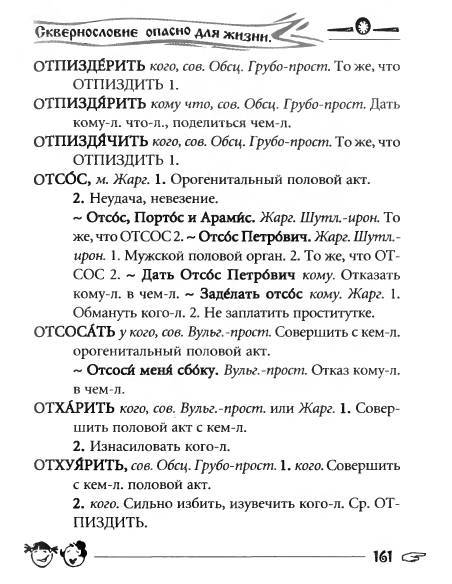 Сквернословие опасно для жизни.

ОТПИЗДЕ́РИТЬ кого, сов. Обсц. Грубо-прост. То же, что ОТПИЗДИТЬ 1.

ОТПИЗДЯ́РИТЬ кому что, сов. Обсц. Грубо-прост. Дать кому-л. что-л., поделиться чем-л.

ОТПИЗДЯ́ЧИТЬ кого, сов. Обсц. Грубо-прост. То же, что ОТПИЗДИТЬ 1.

ОТСО́С, м. Жарг. 1. Орогенитальный половой акт. 2. Неудача, невезение.

~ Отсо́с, Порто́с и Арами́с. Жарг. Шутл.-ирон. То же, что ОТСОС 2. ~ Отсо́с Петро́вич. Жарг. Шутл.-ирон. 1. Мужской половой орган. 2. То же, что ОТСОС 2. ~ Дать Отсо́с Петро́вич кому. Отказать кому-л. в чем-л. ~ Заде́лать отсо́с кому. Жарг. 1. Обмануть кого-л. 2. Не заплатить проститутке.

ОТСОСА́ТЬ у кого, сов. Вульг.-прост. Совершить с кем-л. орогенитальный половой акт.

~ Отсоси́ меня́ сбо́ку. Вульг.-прост. Отказ кому-л. в чем-л.

ОТХА́РИТЬ кого, сов. Вульг.-прост. или Жарг. 1. Совершить половой акт с кем-л.

2. Изнасиловать кого-л.

ОТХУЯ́РИТЬ, сов. Обсц. Грубо-прост. 1. кого. Совершить с кем-л. половой акт.

2. кого. Сильно избить, изувечить кого-л. Ср. ОТПИЗДИТЬ.

161